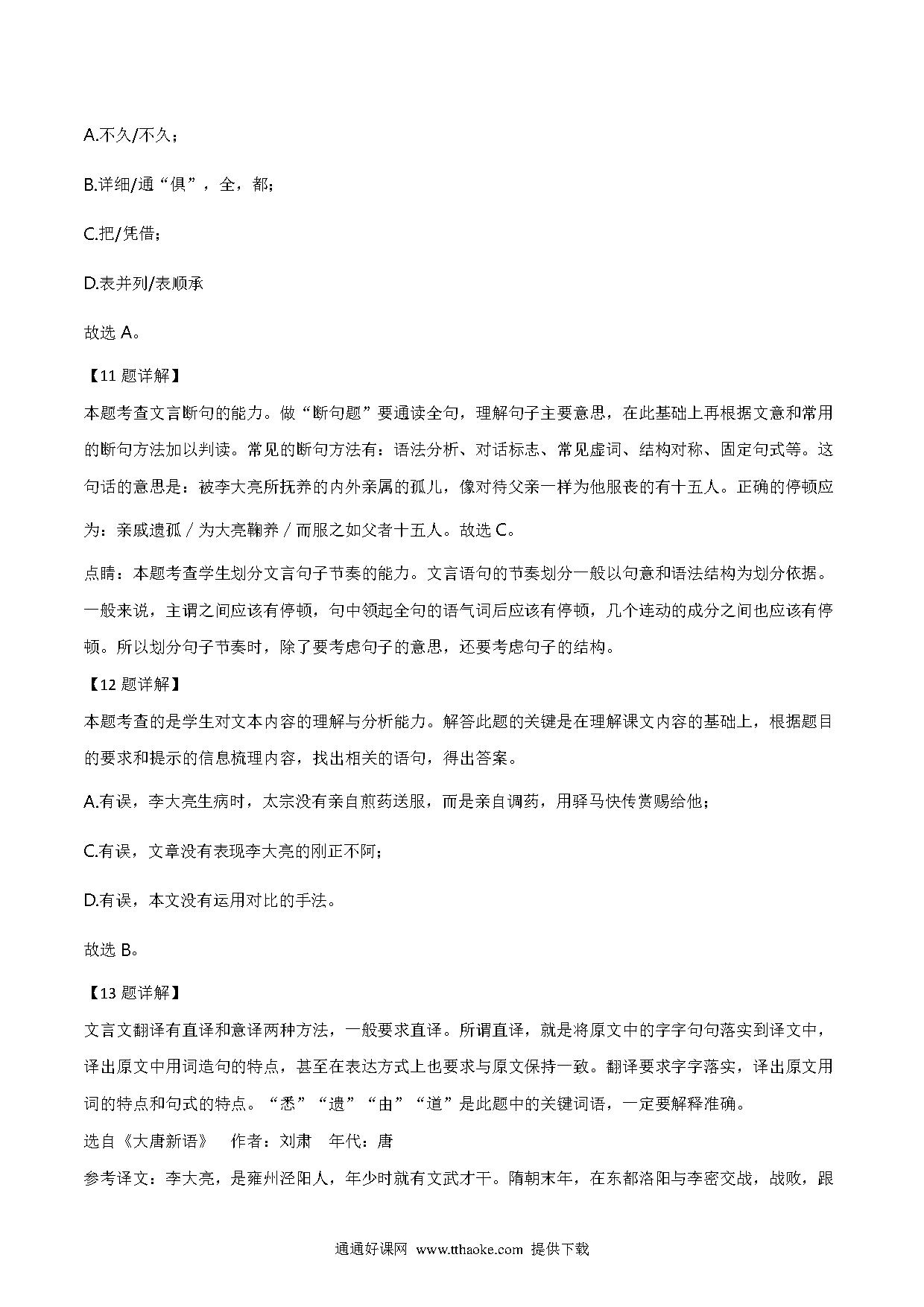 A.不久/不久；

B.详细/通“俱”，全，都；

C.把/凭借；

D.表并列/表顺承

故选 A。

【11 题详解】

本题考查文言断句的能力。做“断句题”要通读全句，理解句子主要意思，在此基础上再根据文意和常用的断句方法加以判读。常见的断句方法有：语法分析、对话标志、常见虚词、结构对称、固定句式等。这句话的意思是：被李大亮所抚养的内外亲属的孤儿，像对待父亲一样为他服丧的有十五人。正确的停顿应为：亲戚遗孤／为大亮鞠养／而服之如父者十五人。故选 C。

点睛：本题考查学生划分文言句子节奏的能力。文言语句的节奏划分一般以句意和语法结构为划分依据。一般来说，主谓之间应该有停顿，句中领起全句的语气词后应该有停顿，几个连动的成分之间也应该有停顿。所以划分句子节奏时，除了要考虑句子的意思，还要考虑句子的结构。

【12 题详解】

本题考查的是学生对文本内容的理解与分析能力。解答此题的关键是在理解课文内容的基础上，根据题目的要求和提示的信息梳理内容，找出相关的语句，得出答案。

A.有误，李大亮生病时，太宗没有亲自煎药送服，而是亲自调药，用驿马快传赏赐给他；

C.有误，文章没有表现李大亮的刚正不阿；

D.有误，本文没有运用对比的手法。

故选 B。

【13 题详解】

文言文翻译有直译和意译两种方法，一般要求直译。所谓直译，就是将原文中的字字句句落实到译文中，译出原文中用词造句的特点，甚至在表达方式上也要求与原文保持一致。翻译要求字字落实，译出原文用词的特点和句式的特点。“悉”“遗”“由”“道”是此题中的关键词语，一定要解释准确。

选自《大唐新语》 作者：刘肃 年代：唐

参考译文：李大亮，是雍州泾阳人，年少时就有文武才干。隋朝末年，在东都洛阳与李密交战，战败，跟

通通好课网 www.tthaoke.com 提供下载